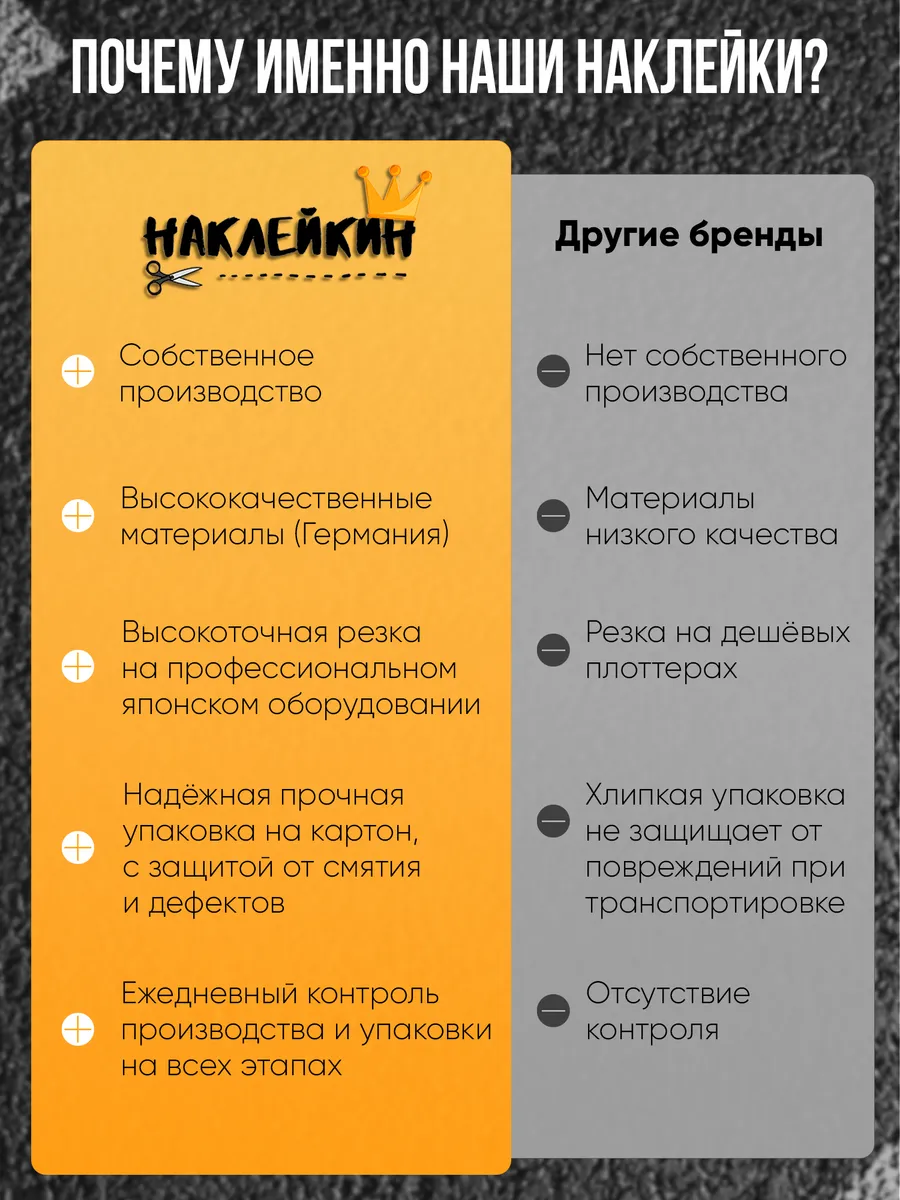 ПОЧЕМУ ИМЕННО НАШИ НАКЛЕЙКИ?

НАКЛЕЙКИН

Собственное производство

Высококачественные материалы (Германия)

Высокоточная резка на профессиональном японском оборудовании

Надёжная прочная упаковка на картон, с защитой от смятия и дефектов

Ежедневный контроль производства и упаковки на всех этапах

Другие бренды

Нет собственного производства

Материалы низкого качества

Резка на дешёвых плоттерах

Хлипкая упаковка не защищает от повреждений при транспортировке

Отсутствие контроля